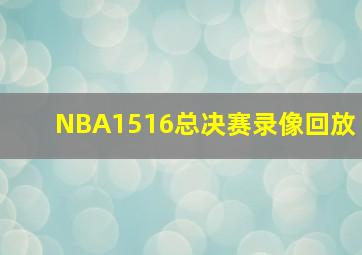 NBA1516总决赛录像回放